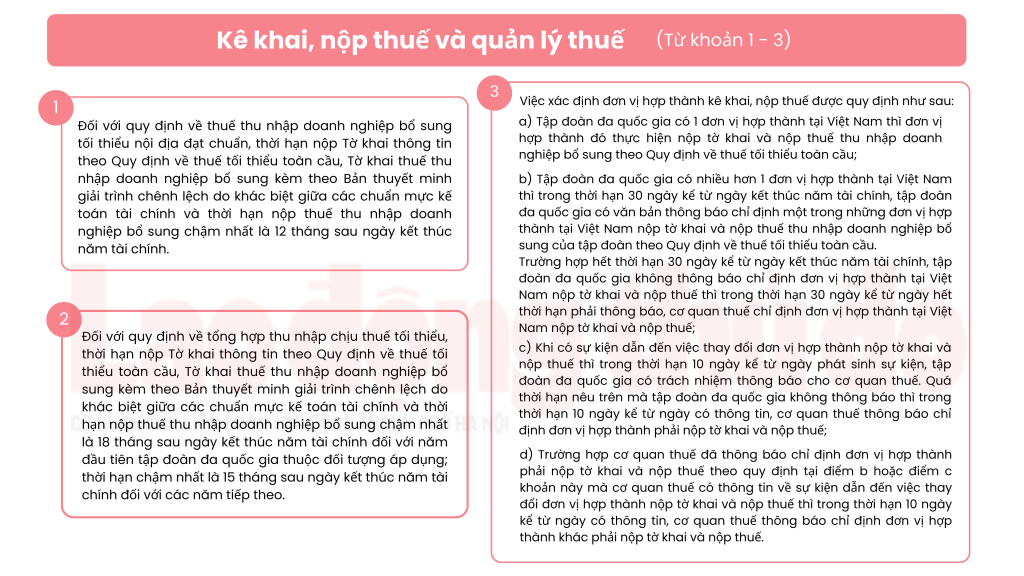 Kê khai, nộp thuế và quản lý thuế (Từ khoản 1 - 3)

1

Đối với quy định về thuế thu nhập doanh nghiệp bổ sung tối thiểu nội địa đạt chuẩn, thời hạn nộp Tờ khai thông tin theo Quy định về thuế tối thiểu toàn cầu, Tờ khai thuế thu nhập doanh nghiệp bổ sung kèm theo Bản thuyết minh giải trình chênh lệch do khác biệt giữa các chuẩn mực kế toán tài chính và thời hạn nộp thuế thu nhập doanh nghiệp bổ sung chậm nhất là 12 tháng sau ngày kết thúc năm tài chính.

2

Đối với quy định về tổng hợp thu nhập chịu thuế tối thiểu, thời hạn nộp Tờ khai thông tin theo Quy định về thuế tối thiểu toàn cầu, Tờ khai thuế thu nhập doanh nghiệp bổ sung kèm theo Bản thuyết minh giải trình chênh lệch do khác biệt giữa các chuẩn mực kế toán tài chính và thời hạn nộp thuế thu nhập doanh nghiệp bổ sung chậm nhất là 18 tháng sau ngày kết thúc năm tài chính đối với năm đầu tiên tập đoàn đa quốc gia thuộc đối tượng áp dụng; thời hạn chậm nhất là 15 tháng sau ngày kết thúc năm tài chính đối với các năm tiếp theo.

3

Việc xác định đơn vị hợp thành kê khai, nộp thuế được quy định như sau:

a) Tập đoàn đa quốc gia có 1 đơn vị hợp thành tại Việt Nam thì đơn vị hợp thành đó thực hiện nộp tờ khai và nộp thuế thu nhập doanh nghiệp bổ sung theo Quy định về thuế tối thiểu toàn cầu;

b) Tập đoàn đa quốc gia có nhiều hơn 1 đơn vị hợp thành tại Việt Nam thì trong thời hạn 30 ngày kể từ ngày kết thúc năm tài chính, tập đoàn đa quốc gia có văn bản thông báo chỉ định một trong những đơn vị hợp thành tại Việt Nam nộp tờ khai và nộp thuế thu nhập doanh nghiệp bổ sung của tập đoàn theo Quy định về thuế tối thiểu toàn cầu.
Trường hợp hết thời hạn 30 ngày kể từ ngày kết thúc năm tài chính, tập đoàn đa quốc gia không thông báo chỉ định đơn vị hợp thành tại Việt Nam nộp tờ khai và nộp thuế thì trong thời hạn 30 ngày kể từ ngày hết thời hạn phải thông báo, cơ quan thuế chỉ định đơn vị hợp thành tại Việt Nam nộp tờ khai và nộp thuế;

c) Khi có sự kiện dẫn đến việc thay đổi đơn vị hợp thành nộp tờ khai và nộp thuế thì trong thời hạn 10 ngày kể từ ngày phát sinh sự kiện, tập đoàn đa quốc gia có trách nhiệm thông báo cho cơ quan thuế. Quá thời hạn nêu trên mà tập đoàn đa quốc gia không thông báo thì trong thời hạn 10 ngày kể từ ngày có thông tin, cơ quan thuế thông báo chỉ định đơn vị hợp thành phải nộp tờ khai và nộp thuế;

d) Trường hợp cơ quan thuế đã thông báo chỉ định đơn vị hợp thành phải nộp tờ khai và nộp thuế theo quy định tại điểm b hoặc điểm c khoản này mà cơ quan thuế có thông tin về sự kiện dẫn đến việc thay đổi đơn vị hợp thành nộp tờ khai và nộp thuế thì trong thời hạn 10 ngày kể từ ngày có thông tin, cơ quan thuế thông báo chỉ định đơn vị hợp thành khác phải nộp tờ khai và nộp thuế.